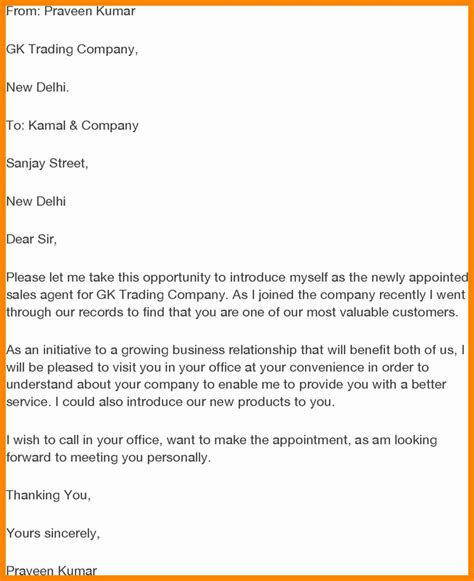 From: Praveen Kumar

GK Trading Company,

New Delhi.

To: Kamal & Company

Sanjay Street,

New Delhi

Dear Sir,

Please let me take this opportunity to introduce myself as the newly appointed sales agent for GK Trading Company. As I joined the company recently I went through our records to find that you are one of our most valuable customers.

As an initiative to a growing business relationship that will benefit both of us, I will be pleased to visit you in your office at your convenience in order to understand about your company to enable me to provide you with a better service. I could also introduce our new products to you.

I wish to call in your office, want to make the appointment, as am looking forward to meeting you personally.

Thanking You,

Yours sincerely,

Praveen Kumar